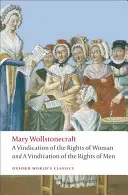 Mary Wollstonecraft
A Vindication of the Rights of Woman and A Vindication of the Rights of Men

OXFORD WORLD'S CLASSICS